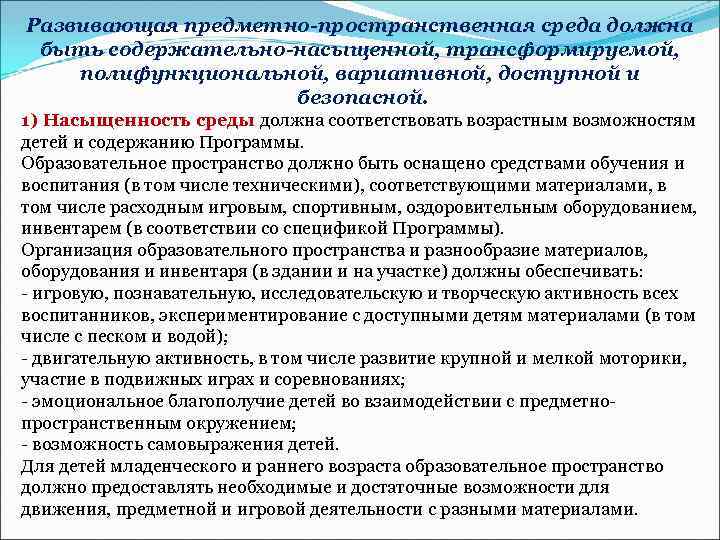 Развивающая предметно-пространственная среда должна быть содержательно-насыщенной, трансформируемой, полифункциональной, вариативной, доступной и безопасной.

1) Насыщенность среды должна соответствовать возрастным возможностям детей и содержанию Программы.
Образовательное пространство должно быть оснащено средствами обучения и воспитания (в том числе техническими), соответствующими материалами, в том числе расходным игровым, спортивным, оздоровительным оборудованием, инвентарем (в соответствии со спецификой Программы).
Организация образовательного пространства и разнообразие материалов, оборудования и инвентаря (в здании и на участке) должны обеспечивать:
- игровую, познавательную, исследовательскую и творческую активность всех воспитанников, экспериментирование с доступными детям материалами (в том числе с песком и водой);
- двигательную активность, в том числе развитие крупной и мелкой моторики, участие в подвижных играх и соревнованиях;
- эмоциональное благополучие детей во взаимодействии с предметно-пространственным окружением;
- возможность самовыражения детей.
Для детей младенческого и раннего возраста образовательное пространство должно предоставлять необходимые и достаточные возможности для движения, предметной и игровой деятельности с разными материалами.